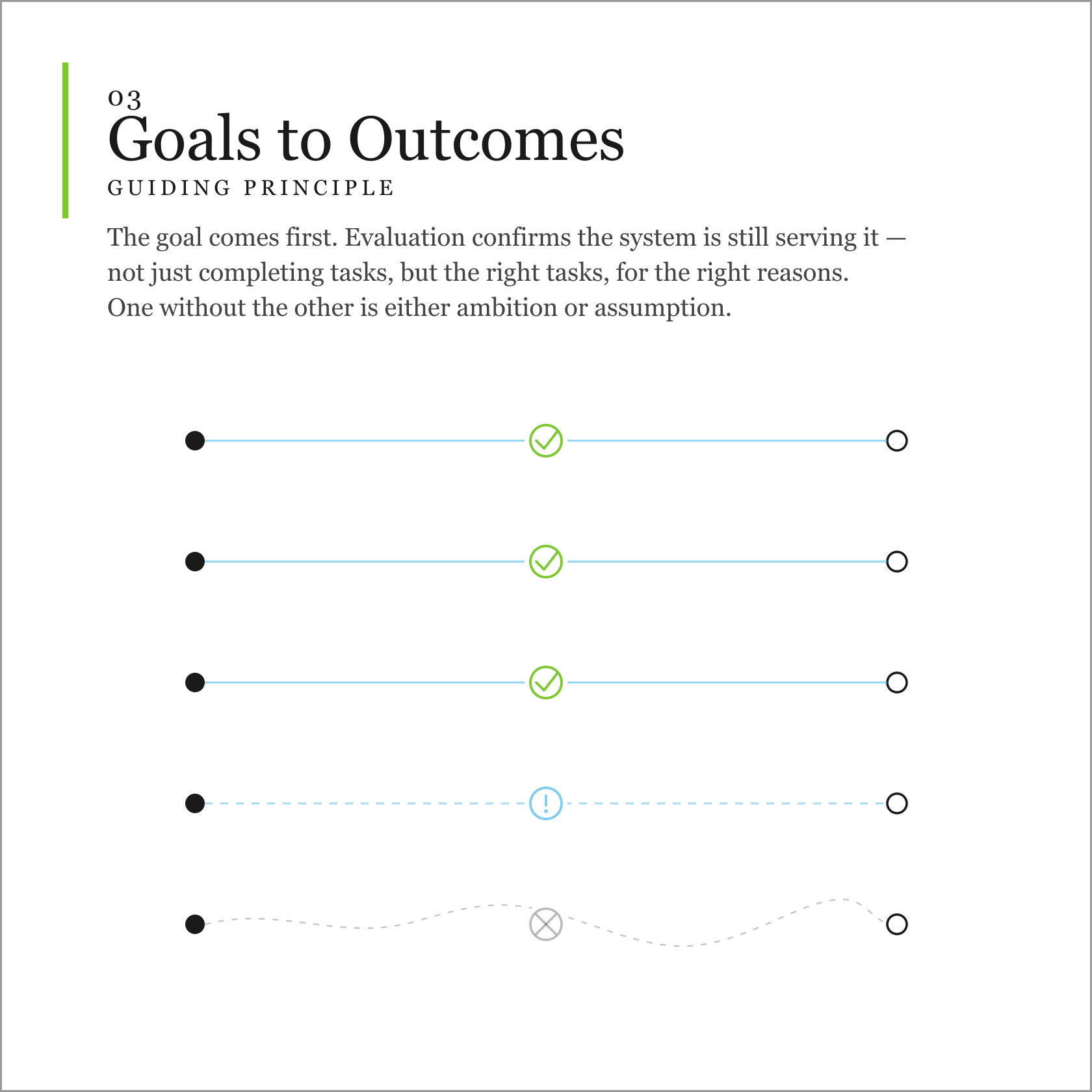 03
Goals to Outcomes
GUIDING PRINCIPLE

The goal comes first. Evaluation confirms the system is still serving it — not just completing tasks, but the right tasks, for the right reasons. One without the other is either ambition or assumption.